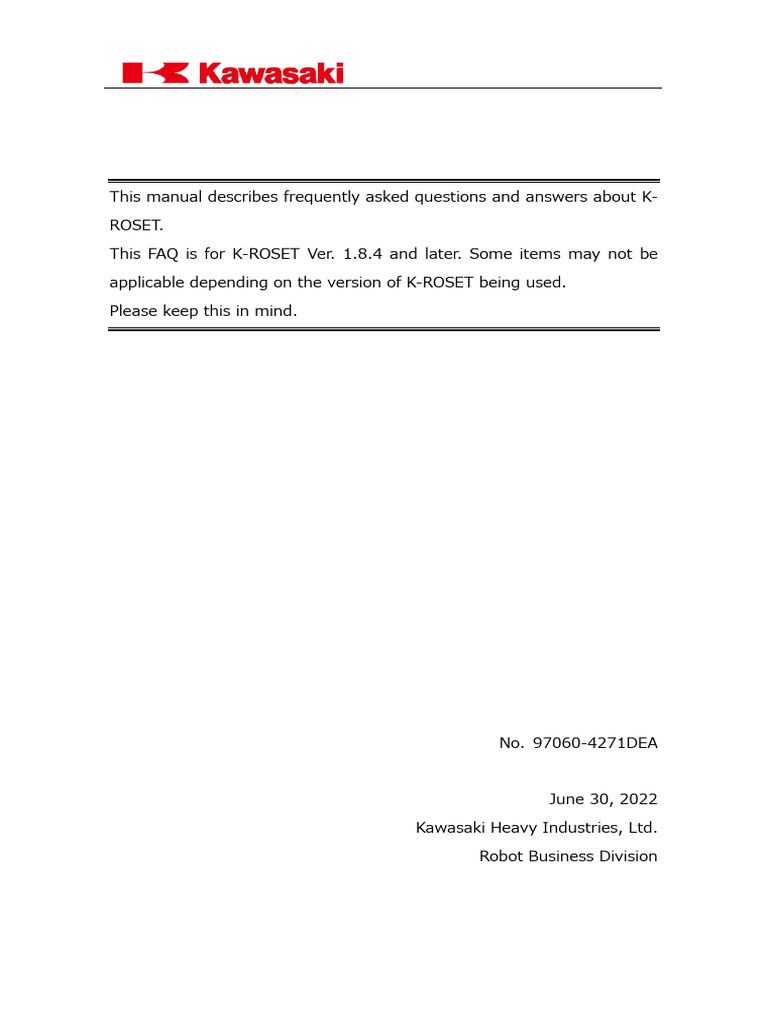 Kawasaki

This manual describes frequently asked questions and answers about K-ROSET.
This FAQ is for K-ROSET Ver. 1.8.4 and later. Some items may not be applicable depending on the version of K-ROSET being used.
Please keep this in mind.

No. 97060-4271DEA

June 30, 2022
Kawasaki Heavy Industries, Ltd.
Robot Business Division